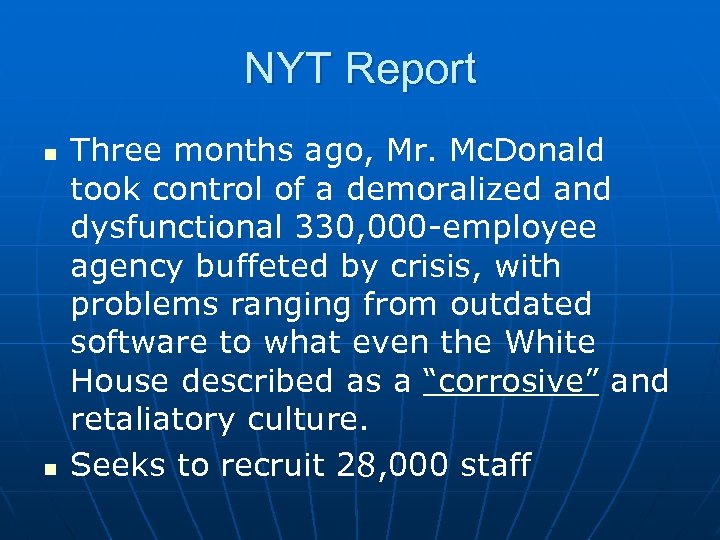 NYT Report

• Three months ago, Mr. McDonald took control of a demoralized and dysfunctional 330,000-employee agency buffeted by crisis, with problems ranging from outdated software to what even the White House described as a "corrosive" and retaliatory culture.
• Seeks to recruit 28,000 staff